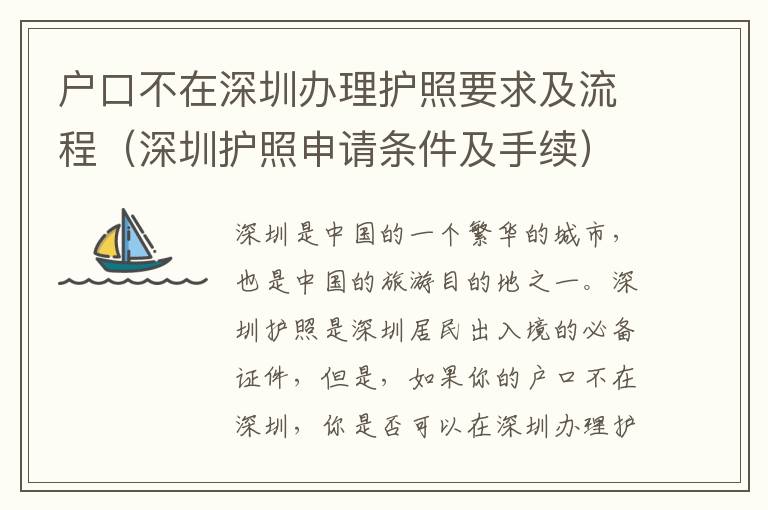 户口不在深圳办理护照要求及流程（深圳护照申请条件及手续）

深圳是中国的一个繁华的城市，也是中国的旅游目的地之一。深圳护照是深圳居民出入境的必备证件，但是，如果你的户口不在深圳，你是否可以在深圳办理护